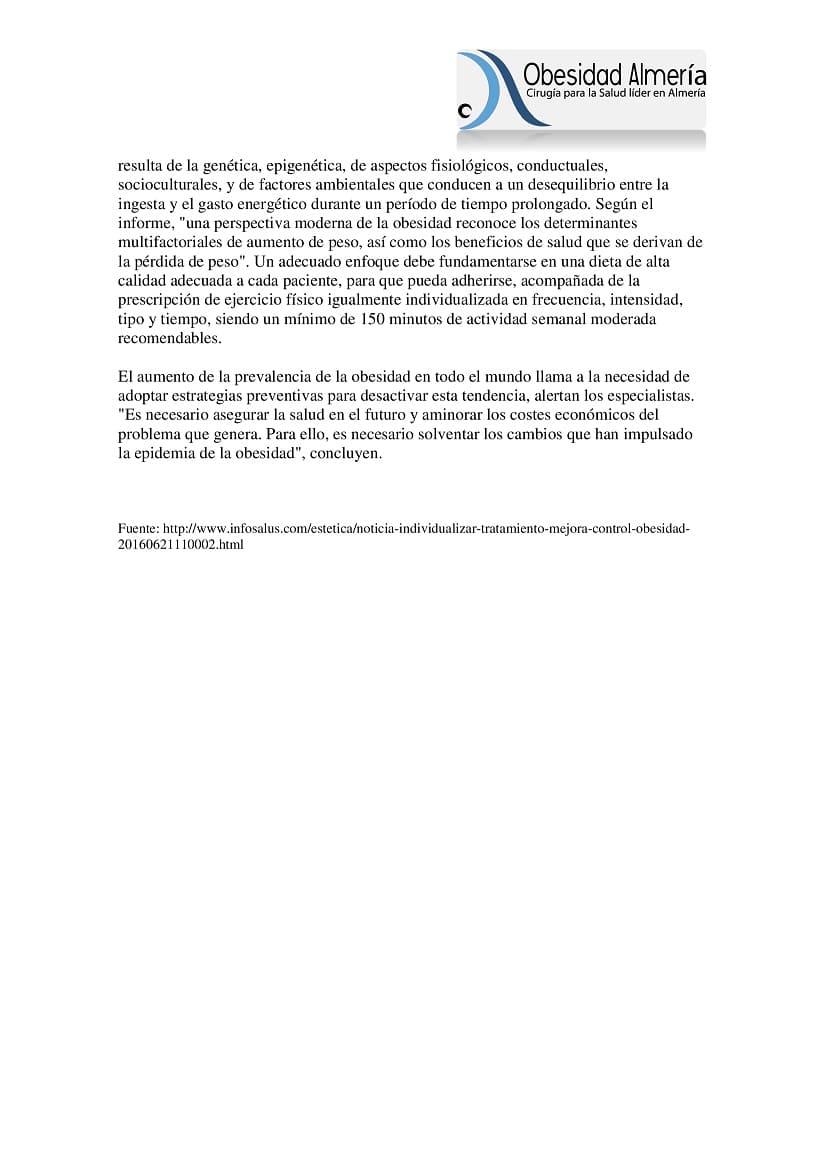 Obesidad Almería
Cirugía para la Salud líder en Almería

resulta de la genética, epigenética, de aspectos fisiológicos, conductuales, socioculturales, y de factores ambientales que conducen a un desequilibrio entre la ingesta y el gasto energético durante un período de tiempo prolongado. Según el informe, "una perspectiva moderna de la obesidad reconoce los determinantes multifactoriales de aumento de peso, así como los beneficios de salud que se derivan de la pérdida de peso". Un adecuado enfoque debe fundamentarse en una dieta de alta calidad adecuada a cada paciente, para que pueda adherirse, acompañada de la prescripción de ejercicio físico igualmente individualizada en frecuencia, intensidad, tipo y tiempo, siendo un mínimo de 150 minutos de actividad semanal moderada recomendables.

El aumento de la prevalencia de la obesidad en todo el mundo llama a la necesidad de adoptar estrategias preventivas para desactivar esta tendencia, alertan los especialistas. "Es necesario asegurar la salud en el futuro y aminorar los costes económicos del problema que genera. Para ello, es necesario solventar los cambios que han impulsado la epidemia de la obesidad", concluyen.

Fuente: http://www.infosalus.com/estetica/noticia-individualizar-tratamiento-mejora-control-obesidad-20160621110002.html